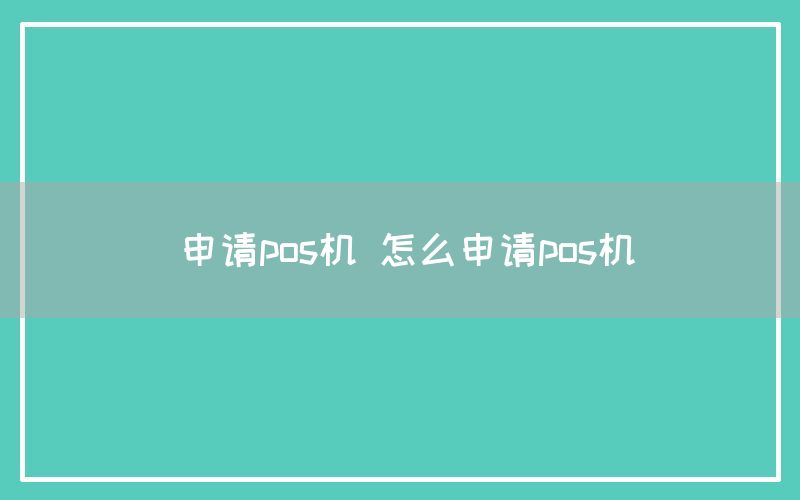 申请pos机 怎么申请pos机